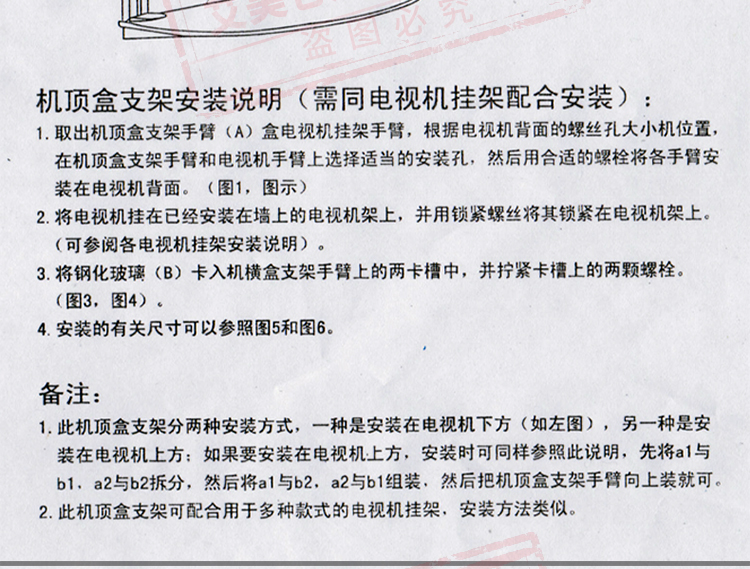 机顶盒支架安装说明（需同电视机挂架配合安装）：

1.取出机顶盒支架手臂（A）盒电视机挂架手臂，根据电视机背面的螺丝孔大小机位置，在机顶盒支架手臂和电视机手臂上选择适当的安装孔，然后用合适的螺栓将各手臂安装在电视机背面。（图1，图示）

2.将电视机挂在已经安装在墙上的电视机架上，并用锁紧螺丝将其锁紧在电视机架上。（可参阅各电视机挂架安装说明）。

3.将钢化玻璃（B）卡入机横盒支架手臂上的两卡槽中，并拧紧卡槽上的两颗螺栓。（图3，图4）。

4.安装的有关尺寸可以参照图5和图6。

备注：

1.此机顶盒支架分两种安装方式，一种是安装在电视机下方（如左图），另一种是安装在电视机上方：如果要安装在电视机上方，安装时可同样参照此说明，先将a1与b1、a2与b2拆分，然后将a1与b2、a2与b1组装，然后把机顶盒支架手臂向上装就可。

2.此机顶盒支架可配合用于多种款式的电视机挂架，安装方法类似。

盗图必究